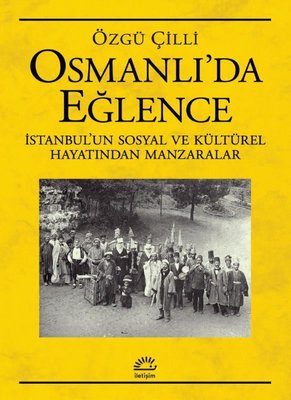 ÖZGÜ ÇİLLİ

OSMANLI'DA EĞLENCE

İSTANBUL'UN SOSYAL VE KÜLTÜREL HAYATINDAN MANZARALAR

iletişim